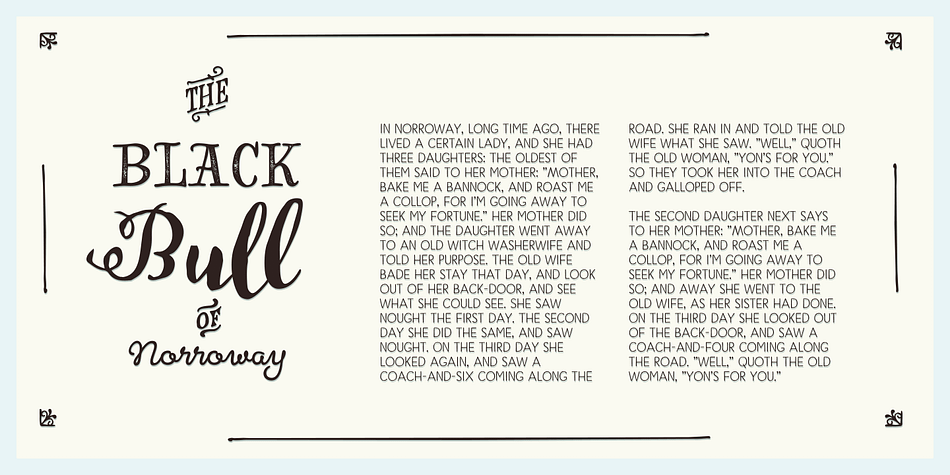 THE
BLACK
Bull
OF
Norroway

IN NORROWAY, LONG TIME AGO, THERE LIVED A CERTAIN LADY, AND SHE HAD THREE DAUGHTERS: THE OLDEST OF THEM SAID TO HER MOTHER: "MOTHER, BAKE ME A BANNOCK, AND ROAST ME A COLLOP, FOR I'M GOING AWAY TO SEEK MY FORTUNE." HER MOTHER DID SO; AND THE DAUGHTER WENT AWAY TO AN OLD WITCH WASHERWIFE AND TOLD HER PURPOSE. THE OLD WIFE BADE HER STAY THAT DAY, AND LOOK OUT OF HER BACK-DOOR, AND SEE WHAT SHE COULD SEE. SHE SAW NOUGHT THE FIRST DAY. THE SECOND DAY SHE DID THE SAME, AND SAW NOUGHT. ON THE THIRD DAY SHE LOOKED AGAIN, AND SAW A COACH-AND-SIX COMING ALONG THE ROAD. SHE RAN IN AND TOLD THE OLD WIFE WHAT SHE SAW. "WELL," QUOTH THE OLD WOMAN, "YON'S FOR YOU." SO THEY TOOK HER INTO THE COACH AND GALLOPED OFF.

THE SECOND DAUGHTER NEXT SAYS TO HER MOTHER: "MOTHER, BAKE ME A BANNOCK, AND ROAST ME A COLLOP, FOR I'M GOING AWAY TO SEEK MY FORTUNE." HER MOTHER DID SO; AND AWAY SHE WENT TO THE OLD WIFE, AS HER SISTER HAD DONE. ON THE THIRD DAY SHE LOOKED OUT OF THE BACK-DOOR, AND SAW A COACH-AND-FOUR COMING ALONG THE ROAD. "WELL," QUOTH THE OLD WOMAN, "YON'S FOR YOU."